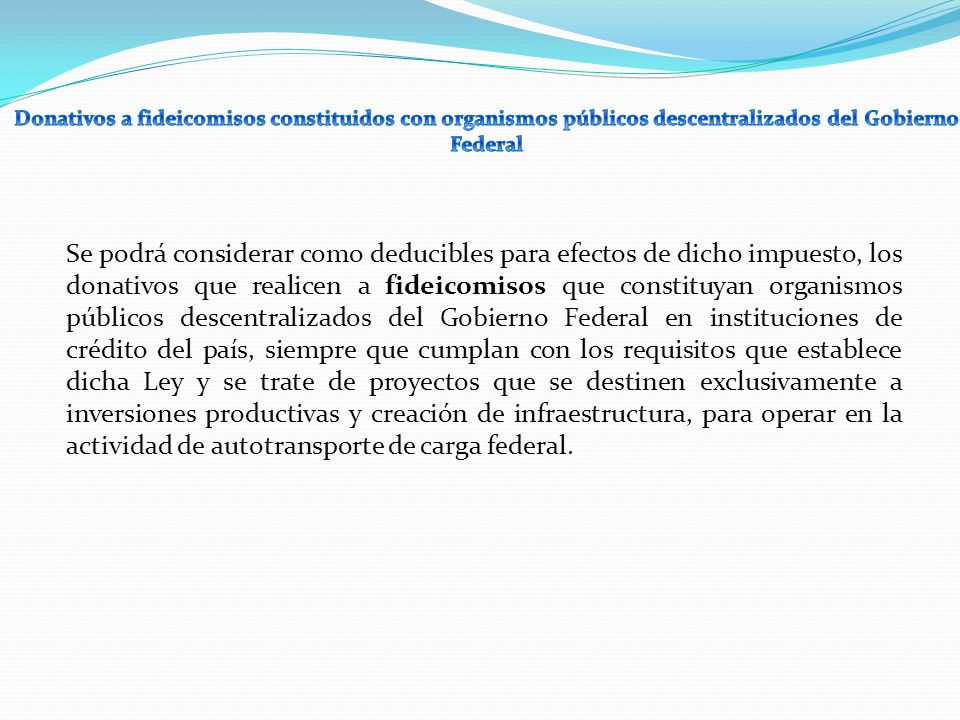 Donativos a fideicomisos constituidos con organismos públicos descentralizados del Gobierno Federal

Se podrá considerar como deducibles para efectos de dicho impuesto, los donativos que realicen a fideicomisos que constituyan organismos públicos descentralizados del Gobierno Federal en instituciones de crédito del país, siempre que cumplan con los requisitos que establece dicha Ley y se trate de proyectos que se destinen exclusivamente a inversiones productivas y creación de infraestructura, para operar en la actividad de autotransporte de carga federal.